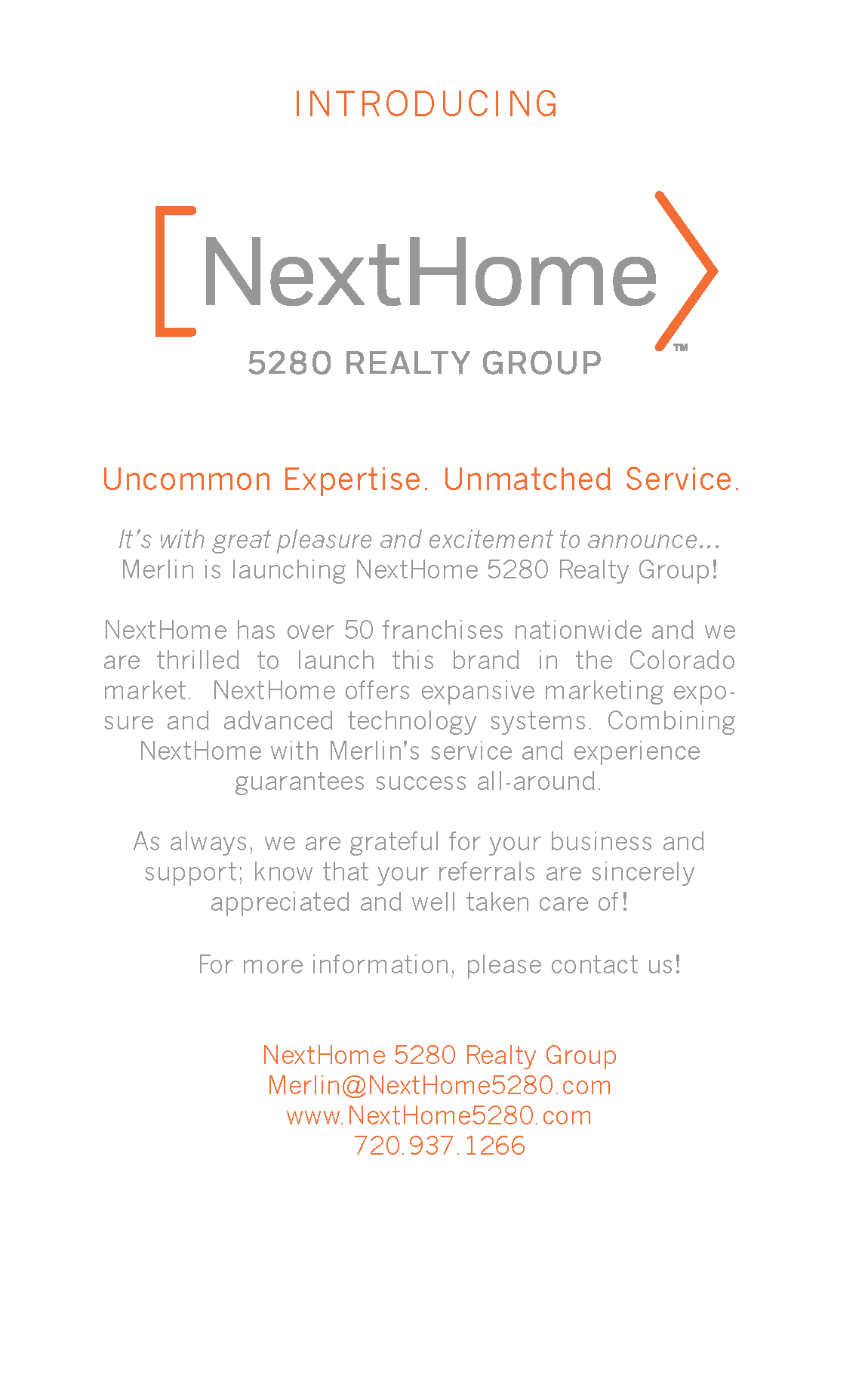 INTRODUCING

NextHome™

5280 REALTY GROUP

Uncommon Expertise. Unmatched Service.

It's with great pleasure and excitement to announce...
Merlin is launching NextHome 5280 Realty Group!

NextHome has over 50 franchises nationwide and we are thrilled to launch this brand in the Colorado market. NextHome offers expansive marketing exposure and advanced technology systems. Combining NextHome with Merlin's service and experience guarantees success all-around.

As always, we are grateful for your business and support; know that your referrals are sincerely appreciated and well taken care of!

For more information, please contact us!

NextHome 5280 Realty Group
Merlin@NextHome5280.com
www.NextHome5280.com
720.937.1266